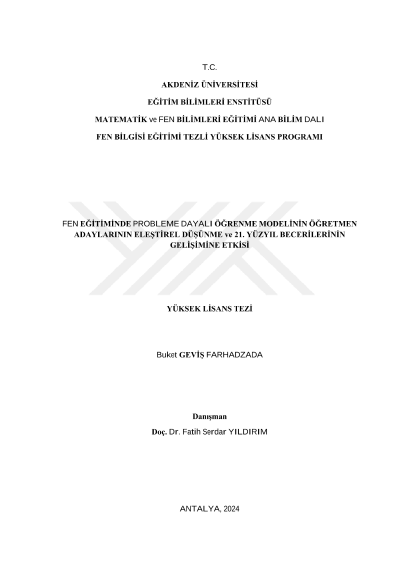 T.C.

AKDENİZ ÜNİVERSİTESİ

EĞİTİM BİLİMLERİ ENSTİTÜSÜ

MATEMATİK ve FEN BİLİMLERİ EĞİTİMİ ANA BİLİM DALI

FEN BİLGİSİ EĞİTİMİ TEZLİ YÜKSEK LİSANS PROGRAMI

FEN EĞİTİMİNDE PROBLEME DAYALI ÖĞRENME MODELİNİN ÖĞRETMEN ADAYLARININ ELEŞTİREL DÜŞÜNME ve 21. YÜZYIL BECERİLERİNİN GELİŞİMİNE ETKİSİ

YÜKSEK LİSANS TEZİ

Buket GEVİŞ FARHADZADA

Danışman

Doç. Dr. Fatih Serdar YILDIRIM

ANTALYA, 2024